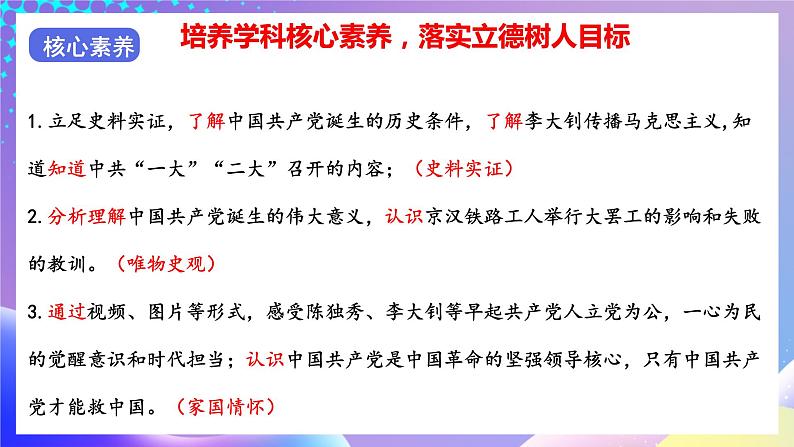 核心素养

培养学科核心素养，落实立德树人目标

1. 立足史料实证，了解中国共产党诞生的历史条件，了解李大钊传播马克思主义,知道知道中共“一大”“二大”召开的内容；（史料实证）

2. 分析理解中国共产党诞生的伟大意义，认识京汉铁路工人举行大罢工的影响和失败的教训。（唯物史观）

3. 通过视频、图片等形式，感受陈独秀、李大钊等早起共产党人立党为公，一心为民的觉醒意识和时代担当；认识中国共产党是中国革命的坚强领导核心，只有中国共产党才能救中国。（家国情怀）